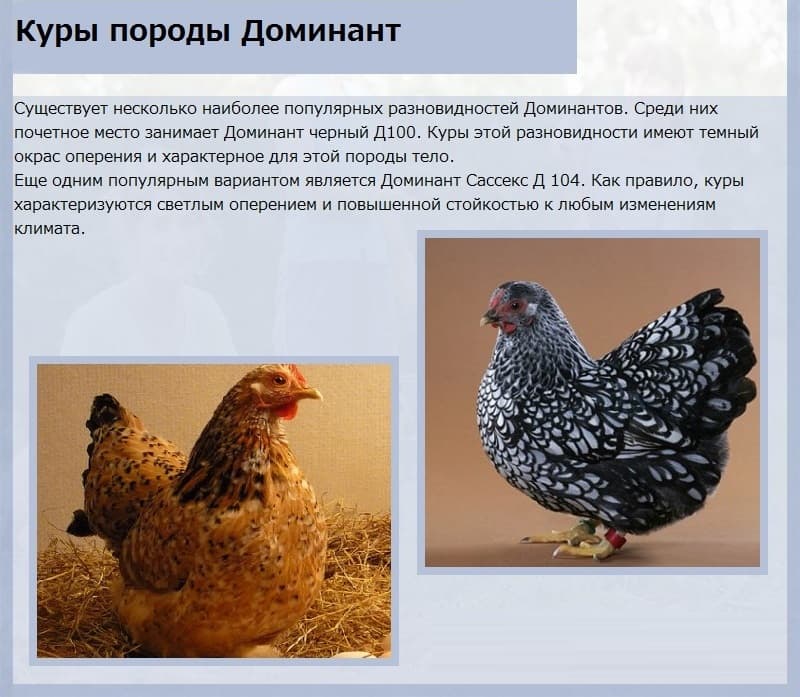 Куры породы Доминант

Существует несколько наиболее популярных разновидностей Доминантов. Среди них почетное место занимает Доминант черный Д100. Куры этой разновидности имеют темный окрас оперения и характерное для этой породы тело.

Еще одним популярным вариантом является Доминант Сассекс Д 104. Как правило, куры характеризуются светлым оперением и повышенной стойкостью к любым изменениям климата.